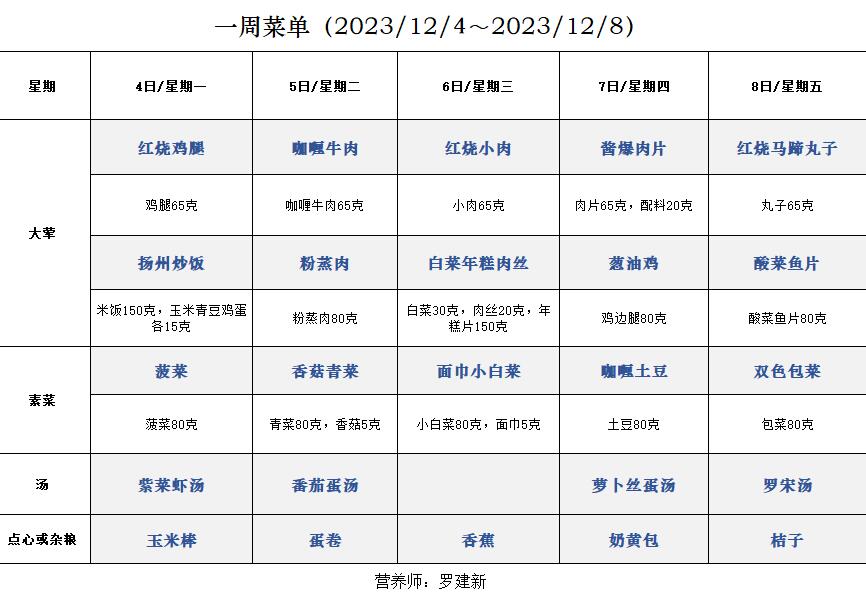 一周菜单（2023/12/4～2023/12/8）

| 星期 | 4日/星期一 | 5日/星期二 | 6日/星期三 | 7日/星期四 | 8日/星期五 |
|---|---|---|---|---|---|
| 大荤 | 红烧鸡腿 | 咖喱牛肉 | 红烧小肉 | 酱爆肉片 | 红烧马蹄丸子 |
| | 鸡腿65克 | 咖喱牛肉65克 | 小肉65克 | 肉片65克，配料20克 | 丸子65克 |
| | 扬州炒饭 | 粉蒸肉 | 白菜年糕肉丝 | 葱油鸡 | 酸菜鱼片 |
| | 米饭150克，玉米青豆鸡蛋各15克 | 粉蒸肉80克 | 白菜30克，肉丝20克，年糕片150克 | 鸡边腿80克 | 酸菜鱼片80克 |
| 素菜 | 菠菜 | 香菇青菜 | 面巾小白菜 | 咖喱土豆 | 双色包菜 |
| | 菠菜80克 | 青菜80克，香菇5克 | 小白菜80克，面巾5克 | 土豆80克 | 包菜80克 |
| 汤 | 紫菜虾汤 | 番茄蛋汤 | | 萝卜丝蛋汤 | 罗宋汤 |
| 点心或杂粮 | 玉米棒 | 蛋卷 | 香蕉 | 奶黄包 | 桔子 |

营养师：罗建新